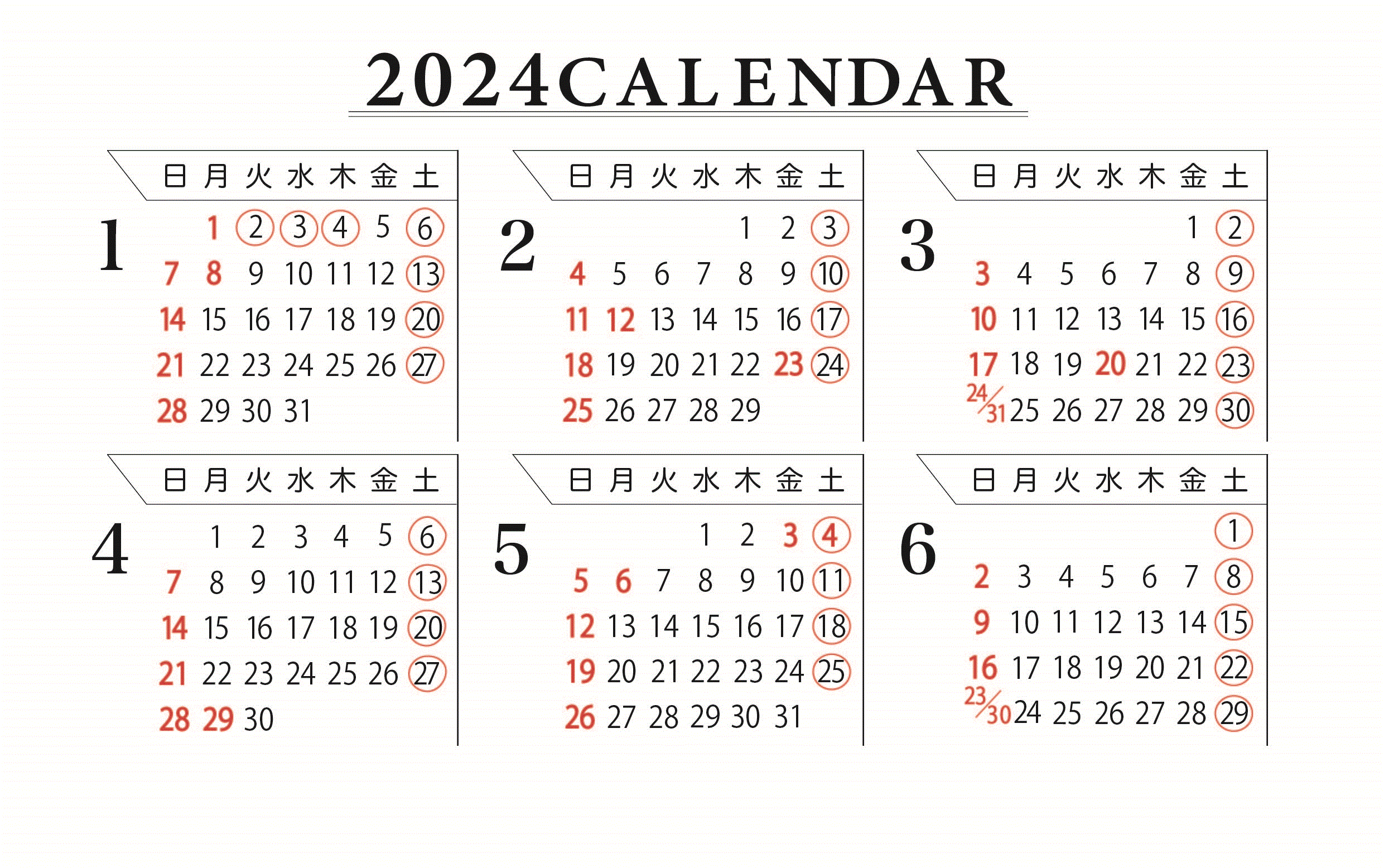 2024CALENDAR

1

| 日 | 月 | 火 | 水 | 木 | 金 | 土 |
|---|---|---|---|---|---|---|
| | 1 | 2 | 3 | 4 | 5 | 6 |
| 7 | 8 | 9 | 10 | 11 | 12 | 13 |
| 14 | 15 | 16 | 17 | 18 | 19 | 20 |
| 21 | 22 | 23 | 24 | 25 | 26 | 27 |
| 28 | 29 | 30 | 31 | | | |

2

| 日 | 月 | 火 | 水 | 木 | 金 | 土 |
|---|---|---|---|---|---|---|
| | | | | 1 | 2 | 3 |
| 4 | 5 | 6 | 7 | 8 | 9 | 10 |
| 11 | 12 | 13 | 14 | 15 | 16 | 17 |
| 18 | 19 | 20 | 21 | 22 | 23 | 24 |
| 25 | 26 | 27 | 28 | 29 | | |

3

| 日 | 月 | 火 | 水 | 木 | 金 | 土 |
|---|---|---|---|---|---|---|
| | | | | | 1 | 2 |
| 3 | 4 | 5 | 6 | 7 | 8 | 9 |
| 10 | 11 | 12 | 13 | 14 | 15 | 16 |
| 17 | 18 | 19 | 20 | 21 | 22 | 23 |
| 24/31 | 25 | 26 | 27 | 28 | 29 | 30 |

4

| 日 | 月 | 火 | 水 | 木 | 金 | 土 |
|---|---|---|---|---|---|---|
| | 1 | 2 | 3 | 4 | 5 | 6 |
| 7 | 8 | 9 | 10 | 11 | 12 | 13 |
| 14 | 15 | 16 | 17 | 18 | 19 | 20 |
| 21 | 22 | 23 | 24 | 25 | 26 | 27 |
| 28 | 29 | 30 | | | | |

5

| 日 | 月 | 火 | 水 | 木 | 金 | 土 |
|---|---|---|---|---|---|---|
| | | | 1 | 2 | 3 | 4 |
| 5 | 6 | 7 | 8 | 9 | 10 | 11 |
| 12 | 13 | 14 | 15 | 16 | 17 | 18 |
| 19 | 20 | 21 | 22 | 23 | 24 | 25 |
| 26 | 27 | 28 | 29 | 30 | 31 | |

6

| 日 | 月 | 火 | 水 | 木 | 金 | 土 |
|---|---|---|---|---|---|---|
| | | | | | | 1 |
| 2 | 3 | 4 | 5 | 6 | 7 | 8 |
| 9 | 10 | 11 | 12 | 13 | 14 | 15 |
| 16 | 17 | 18 | 19 | 20 | 21 | 22 |
| 23/30 | 24 | 25 | 26 | 27 | 28 | 29 |